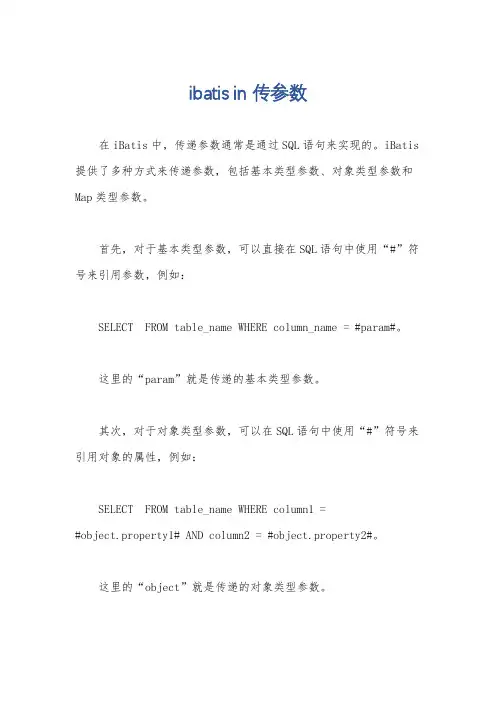 ibatis in 传参数

在 iBatis 中，传递参数通常是通过 SQL 语句来实现的。iBatis 提供了多种方式来传递参数，包括基本类型参数、对象类型参数和 Map 类型参数。

首先，对于基本类型参数，可以直接在 SQL 语句中使用“#”符号来引用参数，例如：

SELECT  FROM table_name WHERE column_name = #param#。

这里的“param”就是传递的基本类型参数。

其次，对于对象类型参数，可以在 SQL 语句中使用“#”符号来引用对象的属性，例如：

SELECT  FROM table_name WHERE column1 = #object.property1# AND column2 = #object.property2#。

这里的“object”就是传递的对象类型参数。